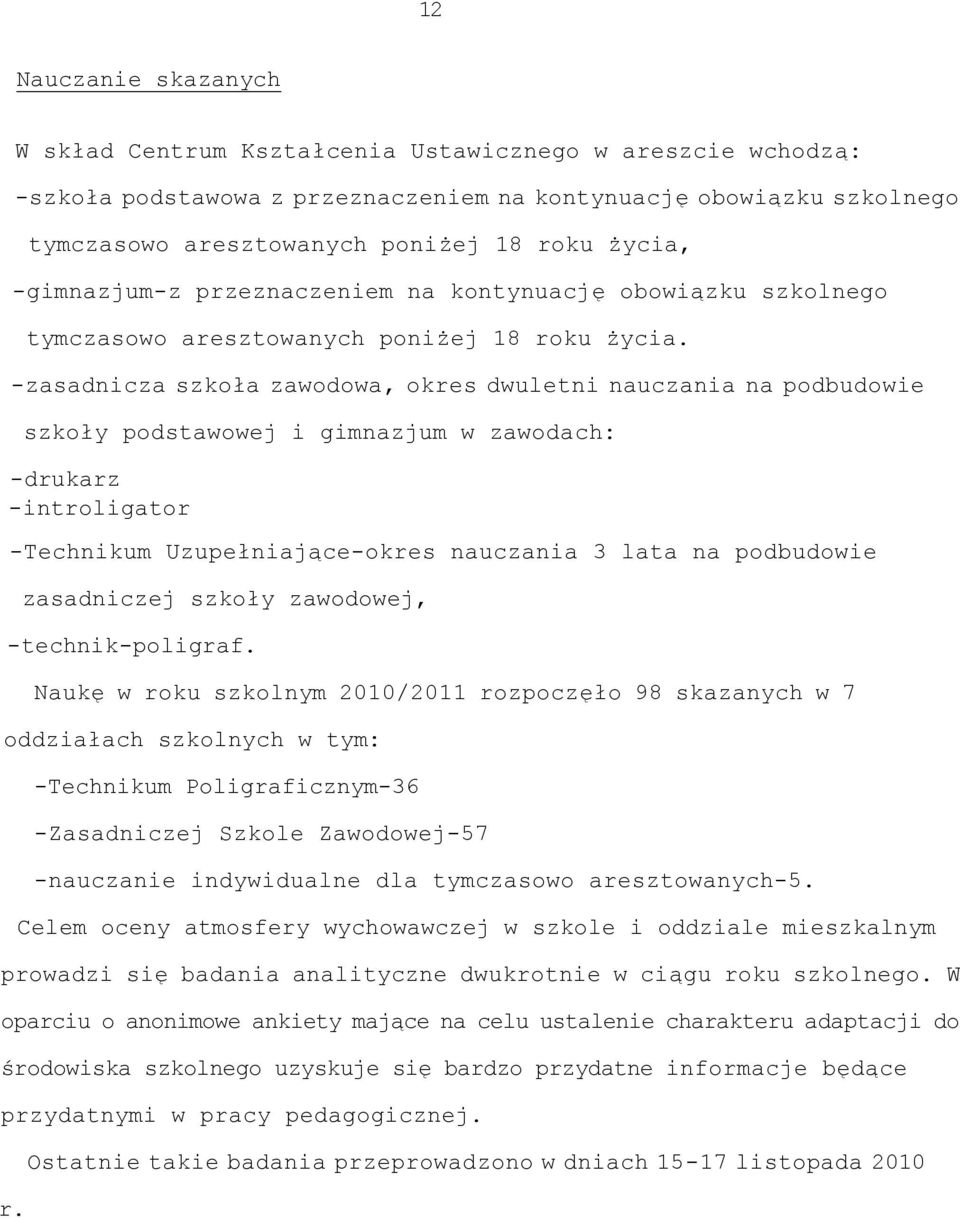 12

Nauczanie skazanych

W skład Centrum Kształcenia Ustawicznego w areszcie wchodzą:

-szkoła podstawowa z przeznaczeniem na kontynuację obowiązku szkolnego tymczasowo aresztowanych poniżej 18 roku życia,

-gimnazjum-z przeznaczeniem na kontynuację obowiązku szkolnego tymczasowo aresztowanych poniżej 18 roku życia.

-zasadnicza szkoła zawodowa, okres dwuletni nauczania na podbudowie szkoły podstawowej i gimnazjum w zawodach:

-drukarz
-introligator

-Technikum Uzupełniające-okres nauczania 3 lata na podbudowie zasadniczej szkoły zawodowej,

-technik-poligraf.

Naukę w roku szkolnym 2010/2011 rozpoczęło 98 skazanych w 7 oddziałach szkolnych w tym:

-Technikum Poligraficznym-36

-Zasadniczej Szkole Zawodowej-57

-nauczanie indywidualne dla tymczasowo aresztowanych-5.

Celem oceny atmosfery wychowawczej w szkole i oddziale mieszkalnym prowadzi się badania analityczne dwukrotnie w ciągu roku szkolnego. W oparciu o anonimowe ankiety mające na celu ustalenie charakteru adaptacji do środowiska szkolnego uzyskuje się bardzo przydatne informacje będące przydatnymi w pracy pedagogicznej.

Ostatnie takie badania przeprowadzono w dniach 15-17 listopada 2010 r.